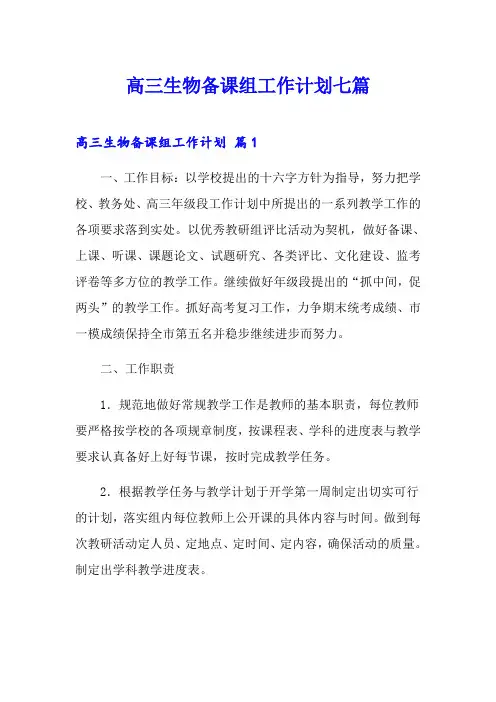 高三生物备课组工作计划七篇

高三生物备课组工作计划 篇1

一、工作目标：以学校提出的十六字方针为指导，努力把学校、教务处、高三年级段工作计划中所提出的一系列教学工作的各项要求落到实处。以优秀教研组评比活动为契机，做好备课、上课、听课、课题论文、试题研究、各类评比、文化建设、监考评卷等多方位的教学工作。继续做好年级段提出的“抓中间，促两头”的教学工作。抓好高考复习工作，力争期末统考成绩、市一模成绩保持全市第五名并稳步继续进步而努力。

二、工作职责

1．规范地做好常规教学工作是教师的基本职责，每位教师要严格按学校的各项规章制度，按课程表、学科的进度表与教学要求认真备好上好每节课，按时完成教学任务。

2．根据教学任务与教学计划于开学第一周制定出切实可行的计划，落实组内每位教师上公开课的具体内容与时间。做到每次教研活动定人员、定地点、定时间、定内容，确保活动的质量。制定出学科教学进度表。